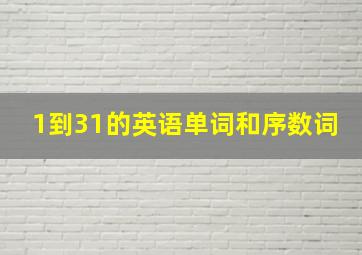 1到31的英语单词和序数词